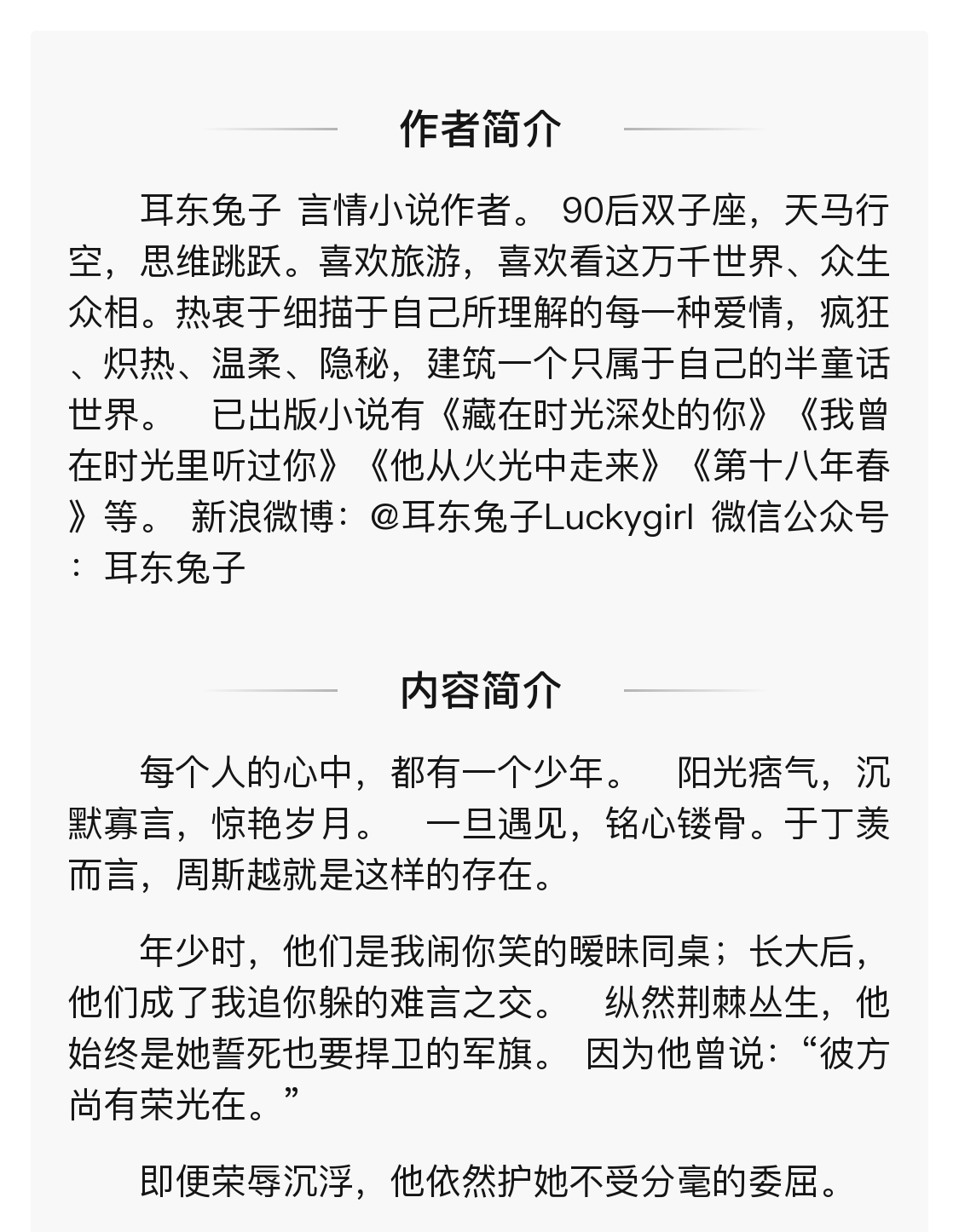 作者简介

耳东兔子 言情小说作者。 90后双子座，天马行空，思维跳跃。喜欢旅游，喜欢看这万千世界、众生众相。热衷于细描于自己所理解的每一种爱情，疯狂、炽热、温柔、隐秘，建筑一个只属于自己的半童话世界。 已出版小说有《藏在时光深处的你》《我曾在时光里听过你》《他从火光中走来》《第十八年春》等。 新浪微博：@耳东兔子Luckygirl 微信公众号：耳东兔子

内容简介

每个人的心中，都有一个少年。 阳光痞气，沉默寡言，惊艳岁月。 一旦遇见，铭心镂骨。于丁羡而言，周斯越就是这样的存在。

年少时，他们是我闹你笑的暧昧同桌；长大后，他们成了我追你躲的难言之交。 纵然荆棘丛生，他始终是她誓死也要捍卫的军旗。 因为他曾说：“彼方尚有荣光在。”

即便荣辱沉浮，他依然护她不受分毫的委屈。